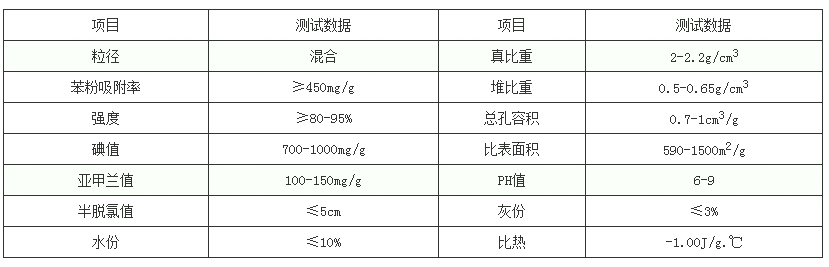 | 项目 | 测试数据 | 项目 | 测试数据 |
|---|---|---|---|
| 粒径 | 混合 | 真比重 | 2-2.2g/cm$^3$ |
| 苯粉吸附率 | ≥450mg/g | 堆比重 | 0.5-0.65g/cm$^3$ |
| 强度 | ≥80-95% | 总孔容积 | 0.7-1cm$^3$/g |
| 碘值 | 700-1000mg/g | 比表面积 | 590-1500m$^2$/g |
| 亚甲兰值 | 100-150mg/g | PH值 | 6-9 |
| 半脱氯值 | ≤5cm | 灰份 | ≤3% |
| 水份 | ≤10% | 比热 | -1.00J/g.℃ |